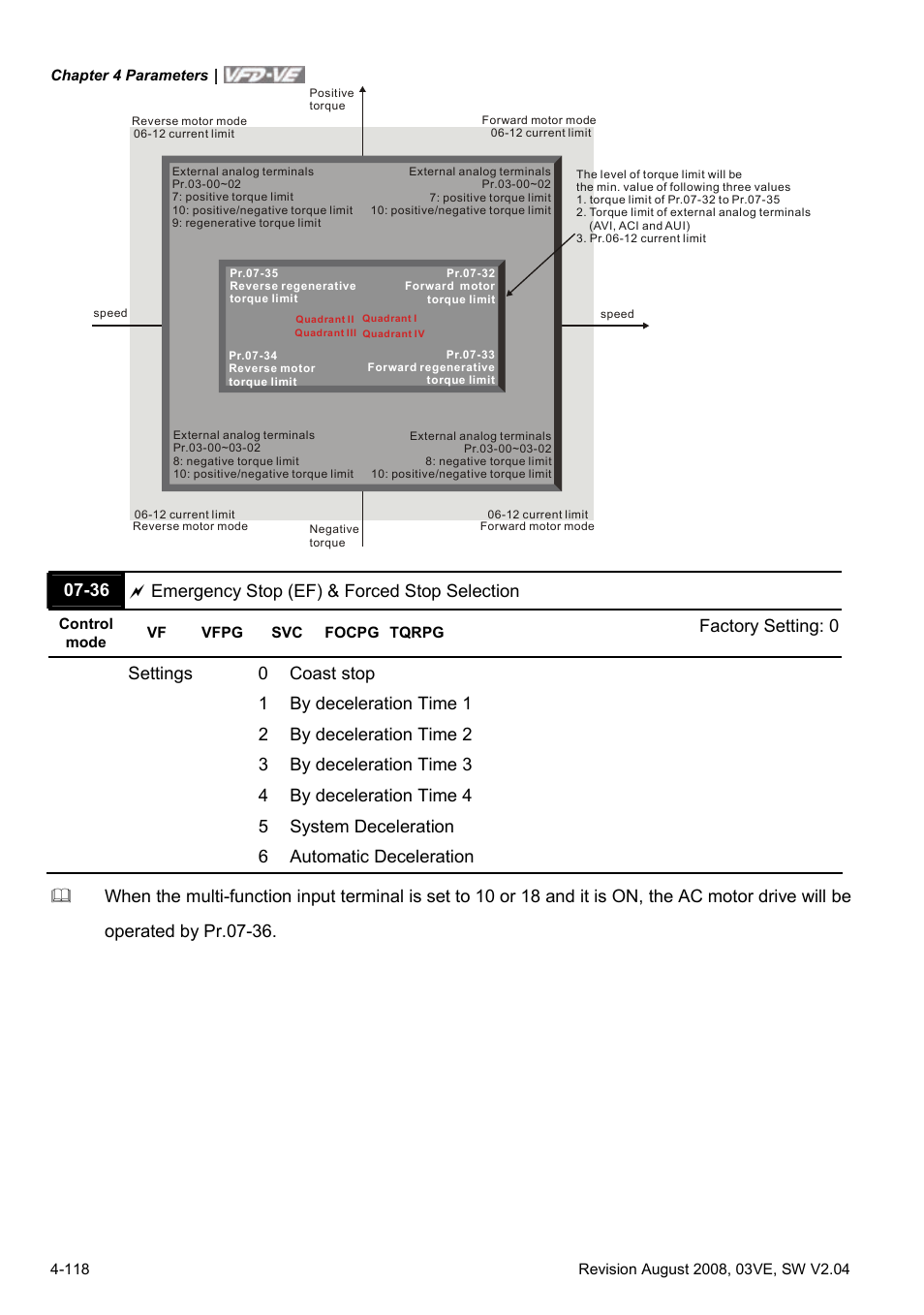 Chapter 4 Parameters | VFD-VE

Positive torque

Reverse motor mode
06-12 current limit

Forward motor mode
06-12 current limit

External analog terminals
Pr.03-00~02
7: positive torque limit
10: positive/negative torque limit
9: regenerative torque limit

External analog terminals
Pr.03-00~02
7: positive torque limit
10: positive/negative torque limit

The level of torque limit will be the min. value of following three values
1. torque limit of Pr.07-32 to Pr.07-35
2. Torque limit of external analog terminals (AVI, ACI and AUI)
3. Pr.06-12 current limit

Pr.07-35
Reverse regenerative torque limit

Pr.07-32
Forward motor torque limit

speed

Quadrant II Quadrant I
Quadrant III Quadrant IV

speed

Pr.07-34
Reverse motor torque limit

Pr.07-33
Forward regenerative torque limit

External analog terminals
Pr.03-00~03-02
8: negative torque limit
10: positive/negative torque limit

External analog terminals
Pr.03-00~03-02
8: negative torque limit
10: positive/negative torque limit

06-12 current limit
Reverse motor mode

Negative torque

06-12 current limit
Forward motor mode

07-36 Emergency Stop (EF) & Forced Stop Selection

Control mode VF VFPG SVC FOCPG TQRPG Factory Setting: 0

Settings 0 Coast stop
1 By deceleration Time 1
2 By deceleration Time 2
3 By deceleration Time 3
4 By deceleration Time 4
5 System Deceleration
6 Automatic Deceleration

When the multi-function input terminal is set to 10 or 18 and it is ON, the AC motor drive will be operated by Pr.07-36.

4-118

Revision August 2008, 03VE, SW V2.04